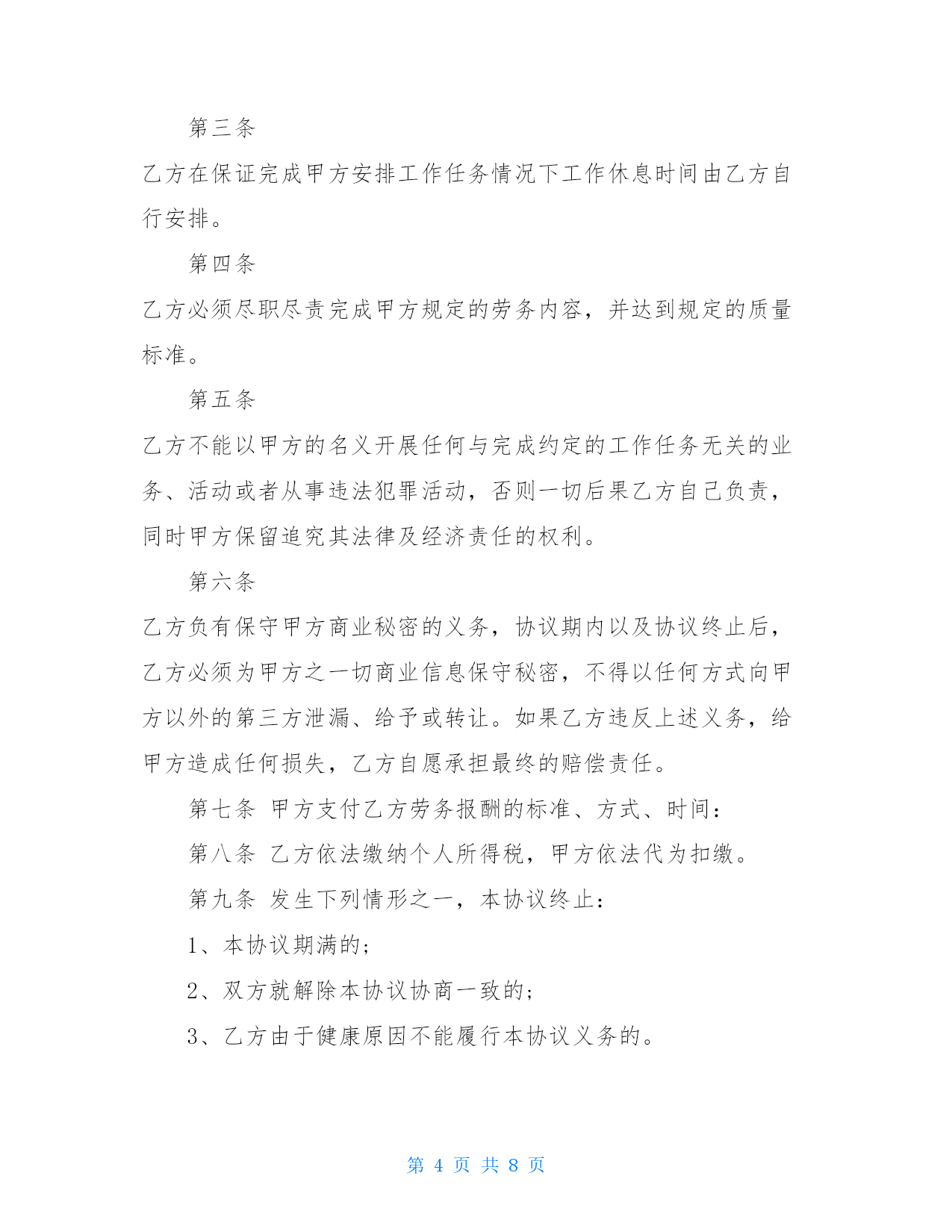 第三条

乙方在保证完成甲方安排工作任务情况下工作休息时间由乙方自行安排。

第四条

乙方必须尽职尽责完成甲方规定的劳务内容，并达到规定的质量标准。

第五条

乙方不能以甲方的名义开展任何与完成约定的工作任务无关的业务、活动或者从事违法犯罪活动，否则一切后果乙方自己负责，同时甲方保留追究其法律及经济责任的权利。

第六条

乙方负有保守甲方商业秘密的义务，协议期内以及协议终止后，乙方必须为甲方之一切商业信息保守秘密，不得以任何方式向甲方以外的第三方泄漏、给予或转让。如果乙方违反上述义务，给甲方造成任何损失，乙方自愿承担最终的赔偿责任。

第七条 甲方支付乙方劳务报酬的标准、方式、时间：

第八条 乙方依法缴纳个人所得税，甲方依法代为扣缴。

第九条 发生下列情形之一，本协议终止：

1、本协议期满的；

2、双方就解除本协议协商一致的；

3、乙方由于健康原因不能履行本协议义务的。

第 4 页 共 8 页